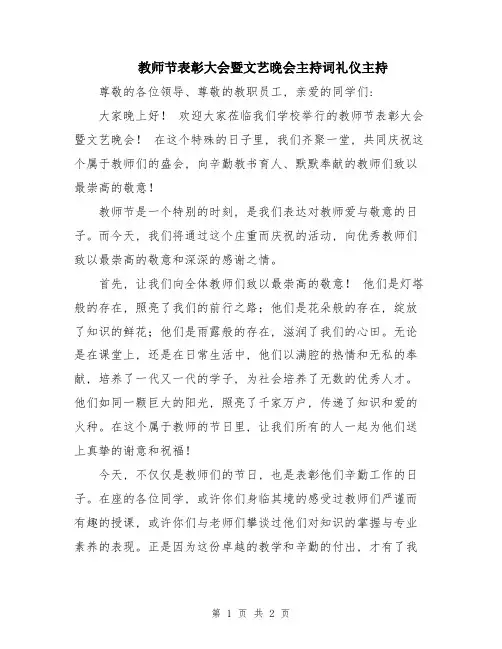 教师节表彰大会暨文艺晚会主持词礼仪主持

尊敬的各位领导、尊敬的教职员工，亲爱的同学们：

大家晚上好！ 欢迎大家莅临我们学校举行的教师节表彰大会暨文艺晚会！ 在这个特殊的日子里，我们齐聚一堂，共同庆祝这个属于教师们的盛会，向辛勤教书育人、默默奉献的教师们致以最崇高的敬意！

教师节是一个特别的时刻，是我们表达对教师爱与敬意的日子。而今天，我们将通过这个庄重而庆祝的活动，向优秀教师们致以最崇高的敬意和深深的感谢之情。

首先，让我们向全体教师们致以最崇高的敬意！ 他们是灯塔般的存在，照亮了我们的前行之路；他们是花朵般的存在，绽放了知识的鲜花；他们是雨露般的存在，滋润了我们的心田。无论是在课堂上，还是在日常生活中，他们以满腔的热情和无私的奉献，培养了一代又一代的学子，为社会培养了无数的优秀人才。他们如同一颗巨大的阳光，照亮了千家万户，传递了知识和爱的火种。在这个属于教师的节日里，让我们所有的人一起为他们送上真挚的谢意和祝福！

今天，不仅仅是教师们的节日，也是表彰他们辛勤工作的日子。在座的各位同学，或许你们身临其境的感受过教师们严谨而有趣的授课，或许你们与老师们攀谈过他们对知识的掌握与专业素养的表现。正是因为这份卓越的教学和辛勤的付出，才有了我

第 1 页 共 2 页